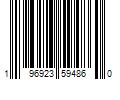 1 96923 59486 0